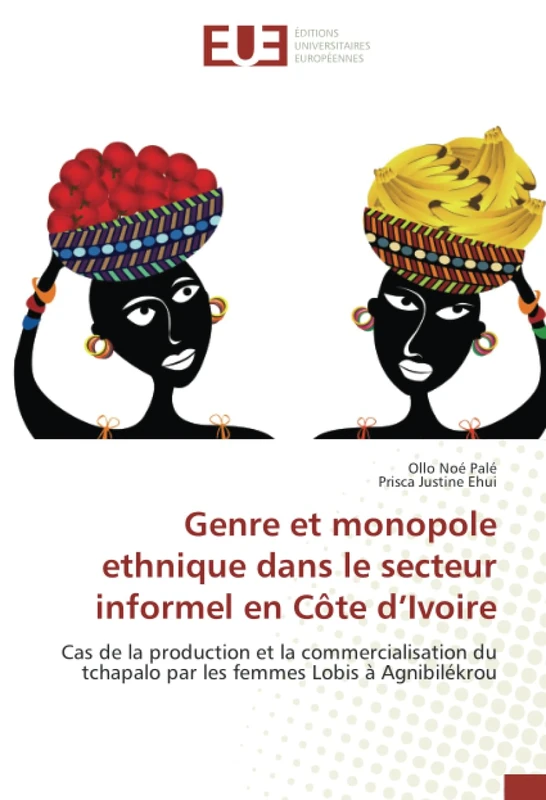 EUE ÉDITIONS UNIVERSITAIRES EUROPÉENNES

Ollo Noé Palé
Prisca Justine Ehui

Genre et monopole ethnique dans le secteur informel en Côte d'Ivoire

Cas de la production et la commercialisation du tchapalo par les femmes Lobis à Agnibilékrou